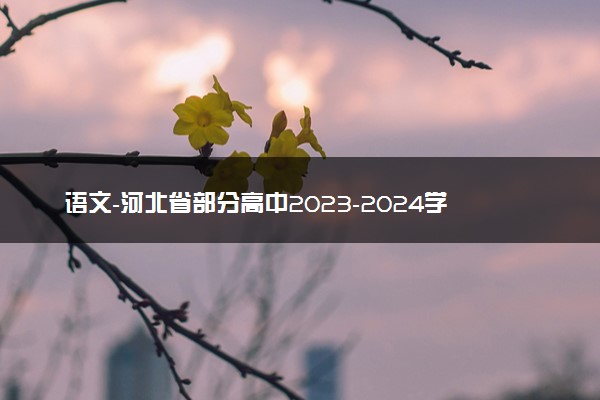 语文-河北省部分高中2023-2024学